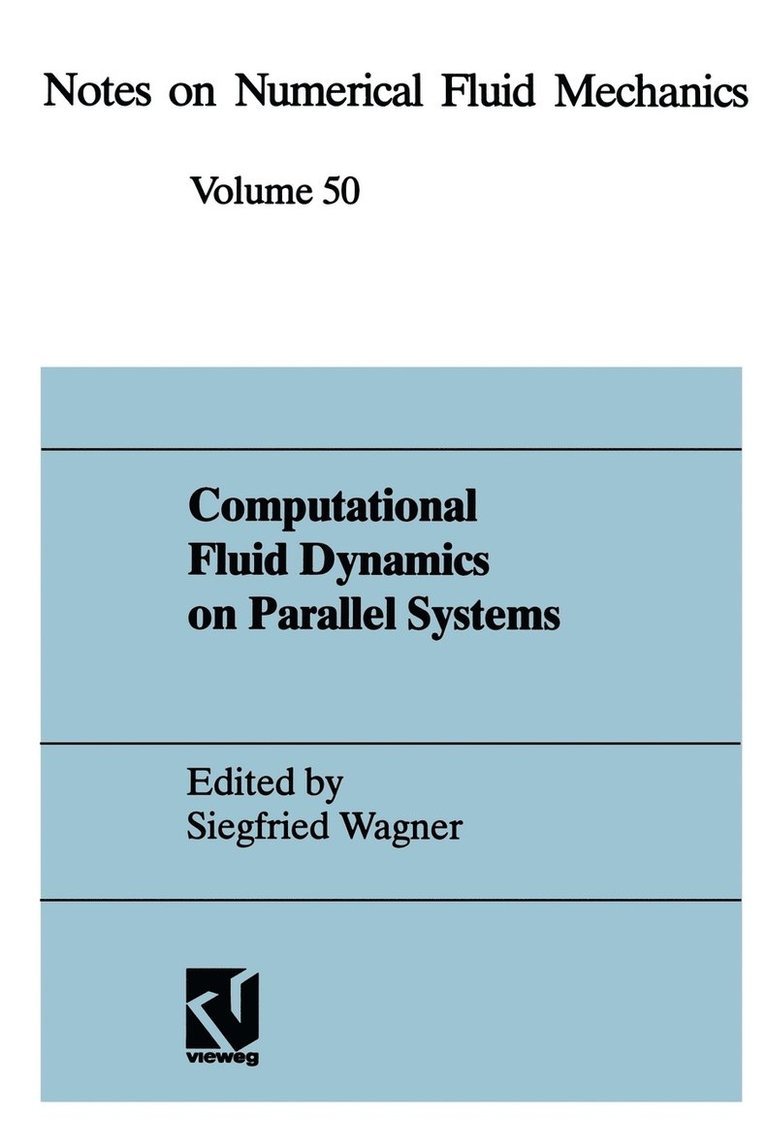 Notes on Numerical Fluid Mechanics

Volume 50

Computational Fluid Dynamics on Parallel Systems

Edited by
Siegfried Wagner

vieweg